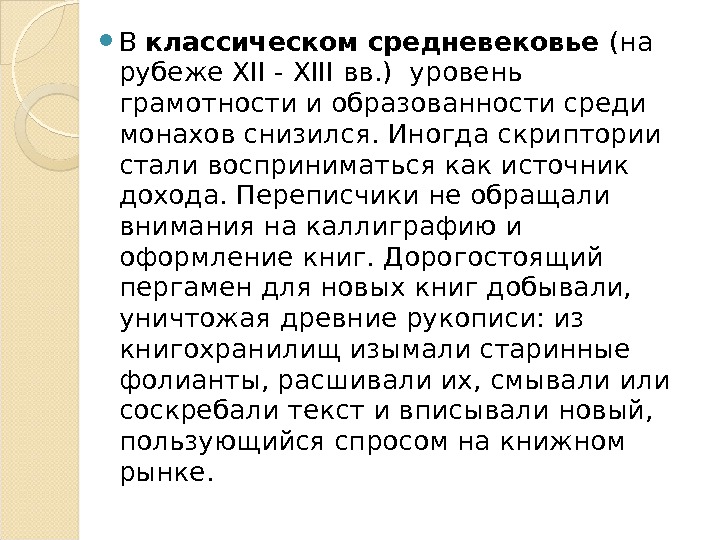 • В классическом средневековье (на рубеже XII - XIII вв.) уровень грамотности и образованности среди монахов снизился. Иногда скриптории стали восприниматься как источник дохода. Переписчики не обращали внимания на каллиграфию и оформление книг. Дорогостоящий пергамен для новых книг добывали, уничтожая древние рукописи: из книгохранилищ изымали старинные фолианты, расшивали их, смывали или соскребали текст и вписывали новый, пользующийся спросом на книжном рынке.